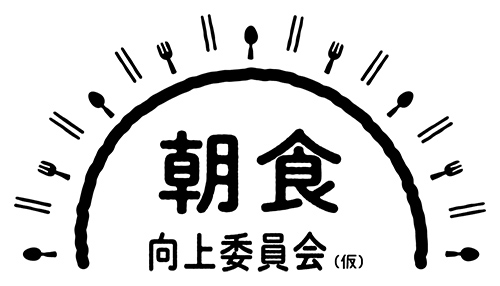 朝食
向上委員会（仮）